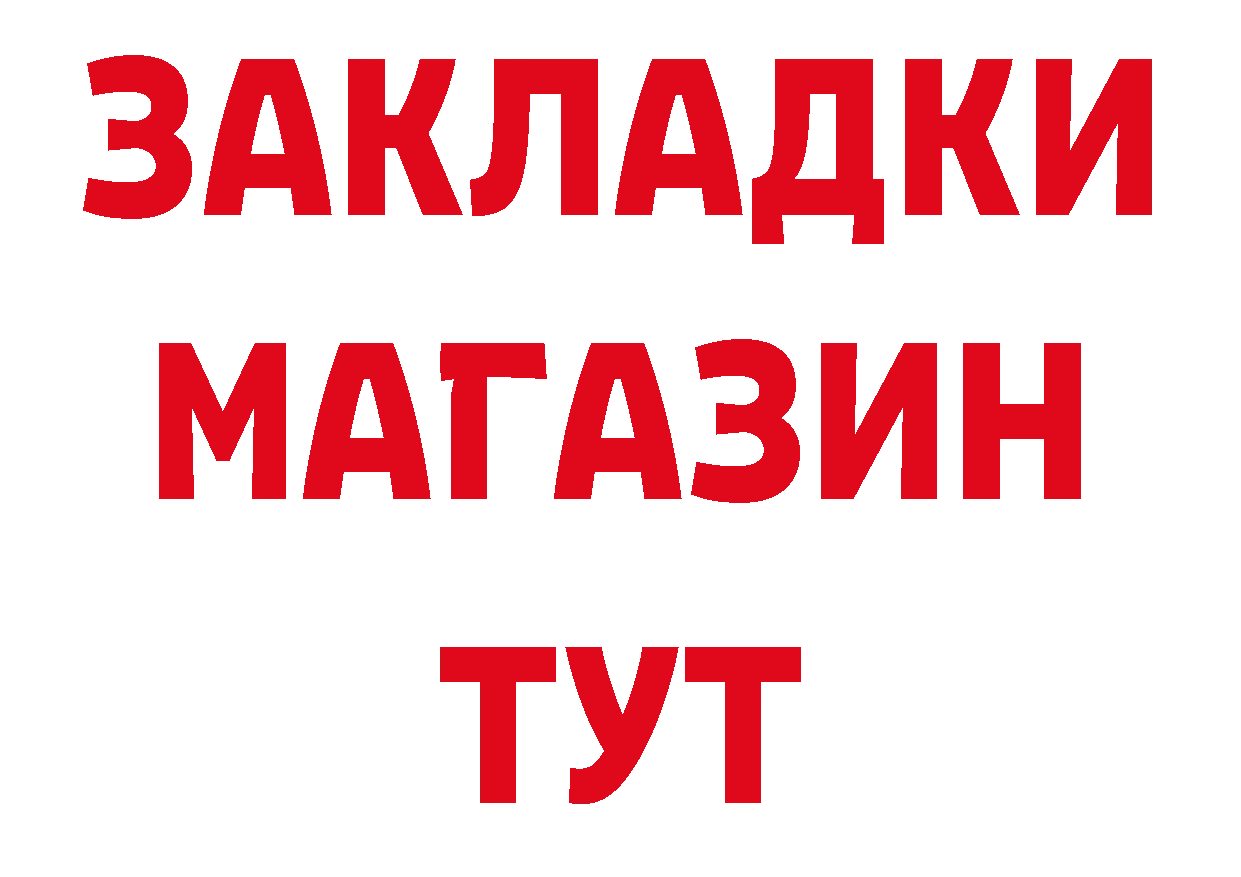 ЗАКЛАДКИ
МАГАЗИН
ТУТ